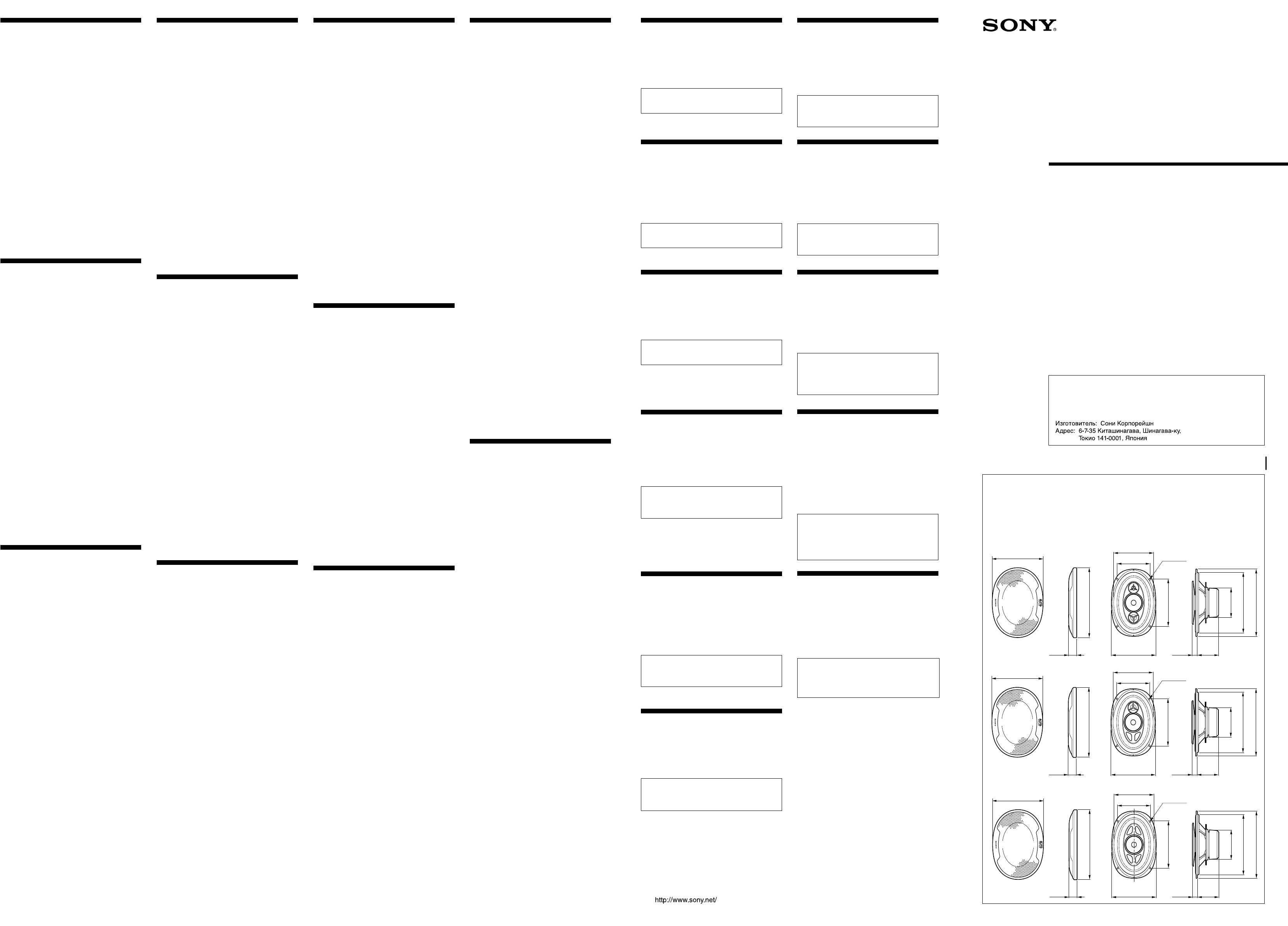 SONY

Изготовитель: Сони Корпорейшн
Адрес: 6-7-35 Киташинагава, Шинагава-ку, Токио 141-0001, Япония

http://www.sony.net/